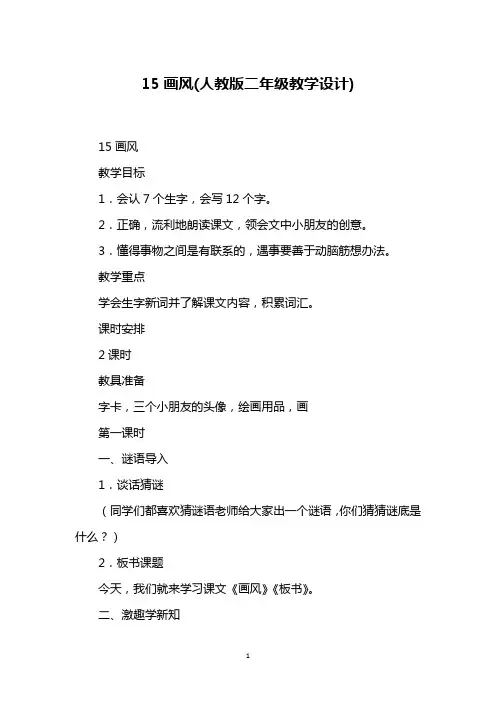 15 画风(人教版二年级教学设计)

15 画风

教学目标

1．会认 7 个生字，会写 12 个字。

2．正确，流利地朗读课文，领会文中小朋友的创意。

3．懂得事物之间是有联系的，遇事要善于动脑筋想办法。

教学重点

学会生字新词并了解课文内容，积累词汇。

课时安排

2 课时

教具准备

字卡，三个小朋友的头像，绘画用品，画

第一课时

一、谜语导入

1．谈话猜谜

（同学们都喜欢猜谜语老师给大家出一个谜语，你们猜猜谜底是什么？）

2．板书课题

今天，我们就来学习课文《画风》《板书》。

二、激趣学新知

1